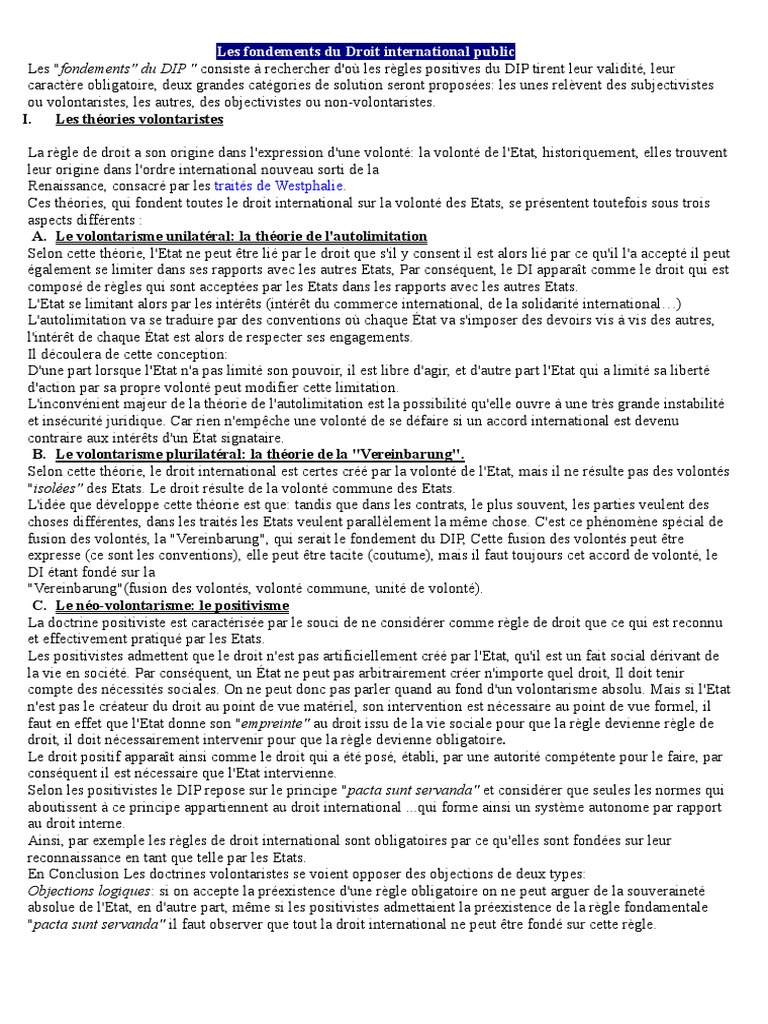 Les fondements du Droit international public

Les "fondements" du DIP " consiste à rechercher d'où les règles positives du DIP tirent leur validité, leur caractère obligatoire, deux grandes catégories de solution seront proposées: les unes relèvent des subjectivistes ou volontaristes, les autres, des objectivistes ou non-volontaristes.

I. Les théories volontaristes

La règle de droit a son origine dans l'expression d'une volonté: la volonté de l'Etat, historiquement, elles trouvent leur origine dans l'ordre international nouveau sorti de la
Renaissance, consacré par les traités de Westphalie.
Ces théories, qui fondent toutes le droit international sur la volonté des Etats, se présentent toutefois sous trois aspects différents :

A. Le volontarisme unilatéral: la théorie de l'autolimitation

Selon cette théorie, l'Etat ne peut être lié par le droit que s'il y consent il est alors lié par ce qu'il l'a accepté il peut également se limiter dans ses rapports avec les autres Etats, Par conséquent, le DI apparaît comme le droit qui est composé de règles qui sont acceptées par les Etats dans les rapports avec les autres Etats.
L'Etat se limitant alors par les intérêts (intérêt du commerce international, de la solidarité international…)
L'autolimitation va se traduire par des conventions où chaque État va s'imposer des devoirs vis à vis des autres, l'intérêt de chaque État est alors de respecter ses engagements.
Il découlera de cette conception:
D'une part lorsque l'Etat n'a pas limité son pouvoir, il est libre d'agir, et d'autre part l'Etat qui a limité sa liberté d'action par sa propre volonté peut modifier cette limitation.
L'inconvénient majeur de la théorie de l'autolimitation est la possibilité qu'elle ouvre à une très grande instabilité et insécurité juridique. Car rien n'empêche une volonté de se défaire si un accord international est devenu contraire aux intérêts d'un État signataire.

B. Le volontarisme plurilatéral: la théorie de la "Vereinbarung".

Selon cette théorie, le droit international est certes créé par la volonté de l'Etat, mais il ne résulte pas des volontés "isolées" des Etats. Le droit résulte de la volonté commune des Etats.
L'idée que développe cette théorie est que: tandis que dans les contrats, le plus souvent, les parties veulent des choses différentes, dans les traités les Etats veulent parallèlement la même chose. C'est ce phénomène spécial de fusion des volontés, la "Vereinbarung", qui serait le fondement du DIP, Cette fusion des volontés peut être expresse (ce sont les conventions), elle peut être tacite (coutume), mais il faut toujours cet accord de volonté, le DI étant fondé sur la
"Vereinbarung"(fusion des volontés, volonté commune, unité de volonté).

C. Le néo-volontarisme: le positivisme

La doctrine positiviste est caractérisée par le souci de ne considérer comme règle de droit que ce qui est reconnu et effectivement pratiqué par les Etats.
Les positivistes admettent que le droit n'est pas artificiellement créé par l'Etat, qu'il est un fait social dérivant de la vie en société. Par conséquent, un État ne peut pas arbitrairement créer n'importe quel droit, Il doit tenir compte des nécessités sociales. On ne peut donc pas parler quand au fond d'un volontarisme absolu. Mais si l'Etat n'est pas le créateur du droit au point de vue matériel, son intervention est nécessaire au point de vue formel, il faut en effet que l'Etat donne son "empreinte" au droit issu de la vie sociale pour que la règle devienne règle de droit, il doit nécessairement intervenir pour que la règle devienne obligatoire.
Le droit positif apparaît ainsi comme le droit qui a été posé, établi, par une autorité compétente pour le faire, par conséquent il est nécessaire que l'Etat intervienne.
Selon les positivistes le DIP repose sur le principe "pacta sunt servanda" et considérer que seules les normes qui aboutissent à ce principe appartiennent au droit international ...qui forme ainsi un système autonome par rapport au droit interne.
Ainsi, par exemple les règles de droit international sont obligatoires par ce qu'elles sont fondées sur leur reconnaissance en tant que telle par les Etats.
En Conclusion Les doctrines volontaristes se voient opposer des objections de deux types:
Objections logiques: si on accepte la préexistence d'une règle obligatoire on ne peut arguer de la souveraineté absolue de l'Etat, en d'autre part, même si les positivistes admettaient la préexistence de la règle fondamentale "pacta sunt servanda" il faut observer que tout la droit international ne peut être fondé sur cette règle.